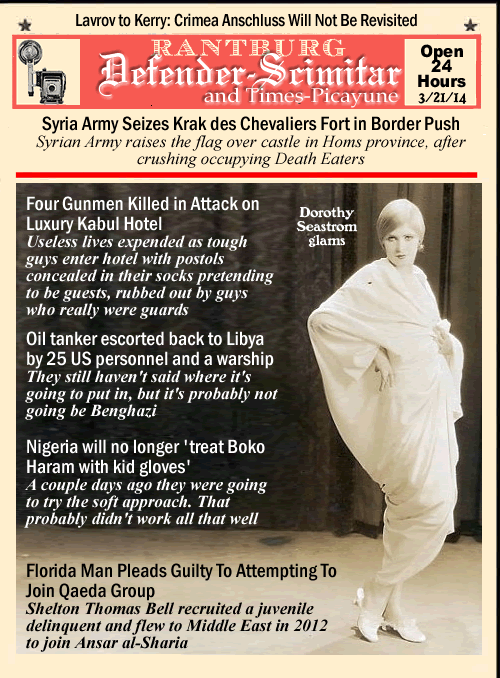 Lavrov to Kerry: Crimea Anschluss Will Not Be Revisited

RANTBURG
Defender-Scimitar
and Times-Picayune

Open 24 Hours
3/21/14

Syria Army Seizes Krak des Chevaliers Fort in Border Push
Syrian Army raises the flag over castle in Homs province, after crushing occupying Death Eaters

Four Gunmen Killed in Attack on Luxury Kabul Hotel
Useless lives expended as tough guys enter hotel with postols concealed in their socks pretending to be guests, rubbed out by guys who really were guards

Dorothy Seastrom glams

Oil tanker escorted back to Libya by 25 US personnel and a warship
They still haven't said where it's going to put in, but it's probably not going be Benghazi

Nigeria will no longer 'treat Boko Haram with kid gloves'
A couple days ago they were going to try the soft approach. That probably didn't work all that well

Florida Man Pleads Guilty To Attempting To Join Qaeda Group
Shelton Thomas Bell recruited a juvenile delinquent and flew to Middle East in 2012 to join Ansar al-Sharia